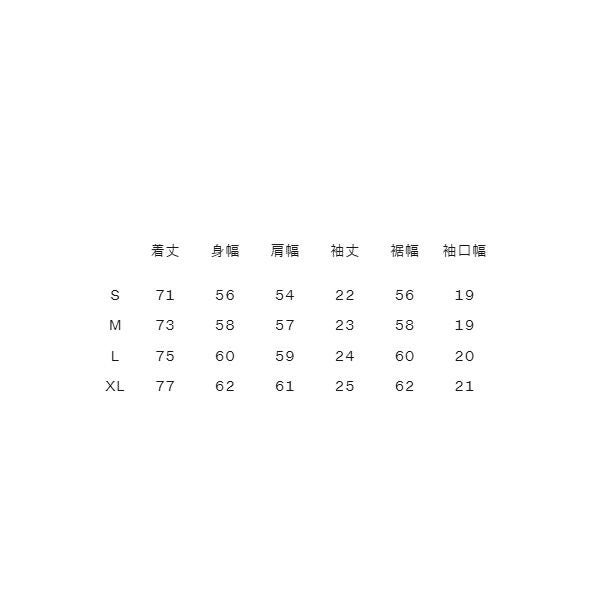 |  | 着丈 | 身幅 | 肩幅 | 袖丈 | 裾幅 | 袖口幅 |
|---|---|---|---|---|---|---|
| S | 71 | 56 | 54 | 22 | 56 | 19 |
| M | 73 | 58 | 57 | 23 | 58 | 19 |
| L | 75 | 60 | 59 | 24 | 60 | 20 |
| XL | 77 | 62 | 61 | 25 | 62 | 21 |